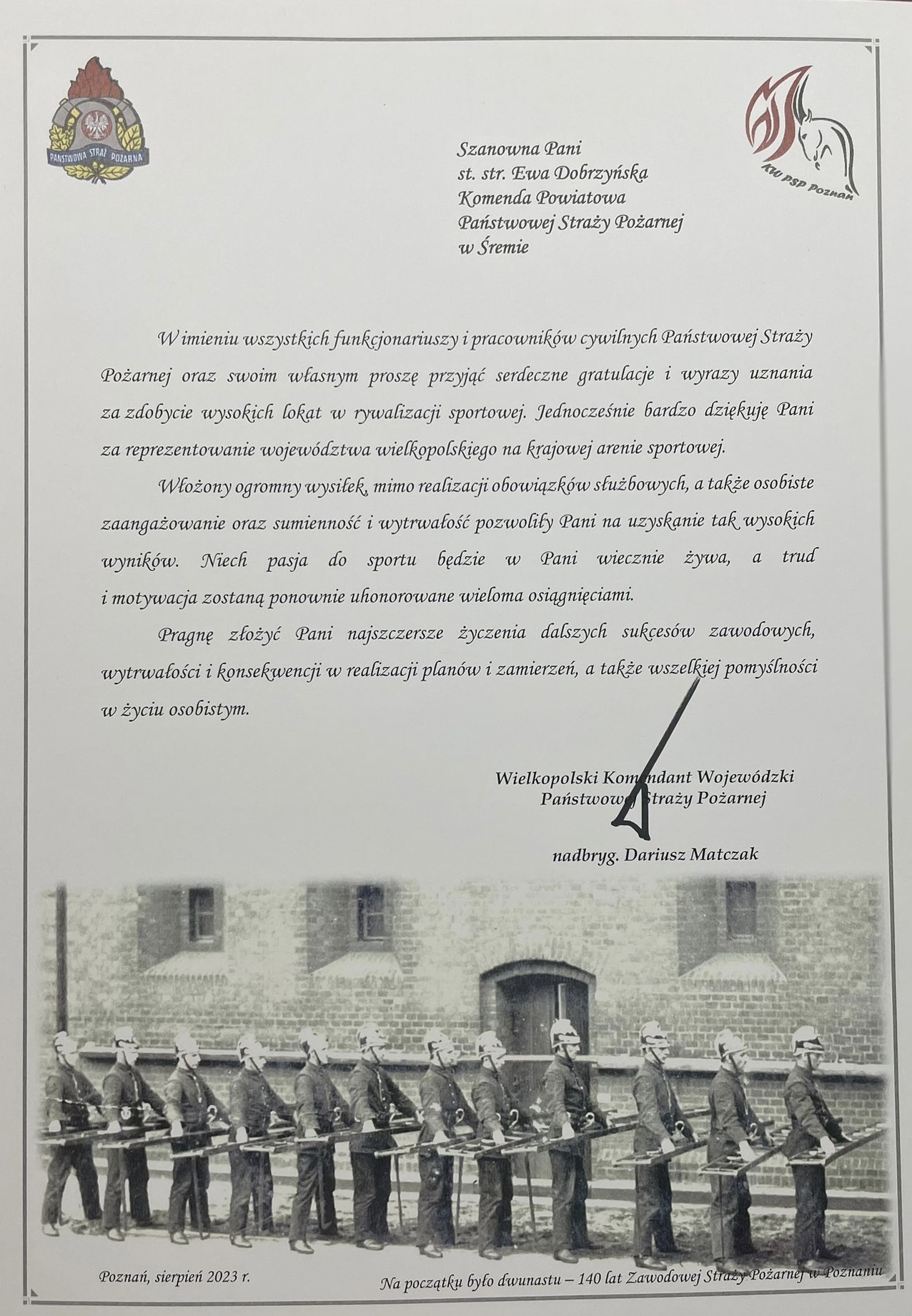 PAŃSTWOWA STRAŻ POŻARNA

KW PSP Poznań

Szanowna Pani
st. str. Ewa Dobrzyńska
Komenda Powiatowa
Państwowej Straży Pożarnej
w Śremie

W imieniu wszystkich funkcjonariuszy i pracowników cywilnych Państwowej Straży Pożarnej oraz swoim własnym proszę przyjąć serdeczne gratulacje i wyrazy uznania za zdobycie wysokich lokat w rywalizacji sportowej. Jednocześnie bardzo dziękuję Pani za reprezentowanie województwa wielkopolskiego na krajowej arenie sportowej.

Włożony ogromny wysiłek, mimo realizacji obowiązków służbowych, a także osobiste zaangażowanie oraz sumienność i wytrwałość pozwoliły Pani na uzyskanie tak wysokich wyników. Niech pasja do sportu będzie w Pani wiecznie żywa, a trud i motywacja zostaną ponownie uhonorowane wieloma osiągnięciami.

Pragnę złożyć Pani najszczersze życzenia dalszych sukcesów zawodowych, wytrwałości i konsekwencji w realizacji planów i zamierzeń, a także wszelkiej pomyślności w życiu osobistym.

Wielkopolski Komendant Wojewódzki
Państwowej Straży Pożarnej

nadbryg. Dariusz Matczak

Poznań, sierpień 2023 r.

Na początku było dwunastu – 140 lat Zawodowej Straży Pożarnej w Poznaniu